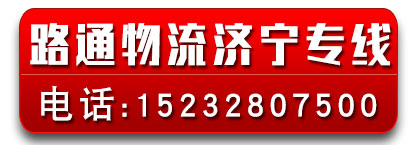 路通物流济宁专线

电话:15232807500